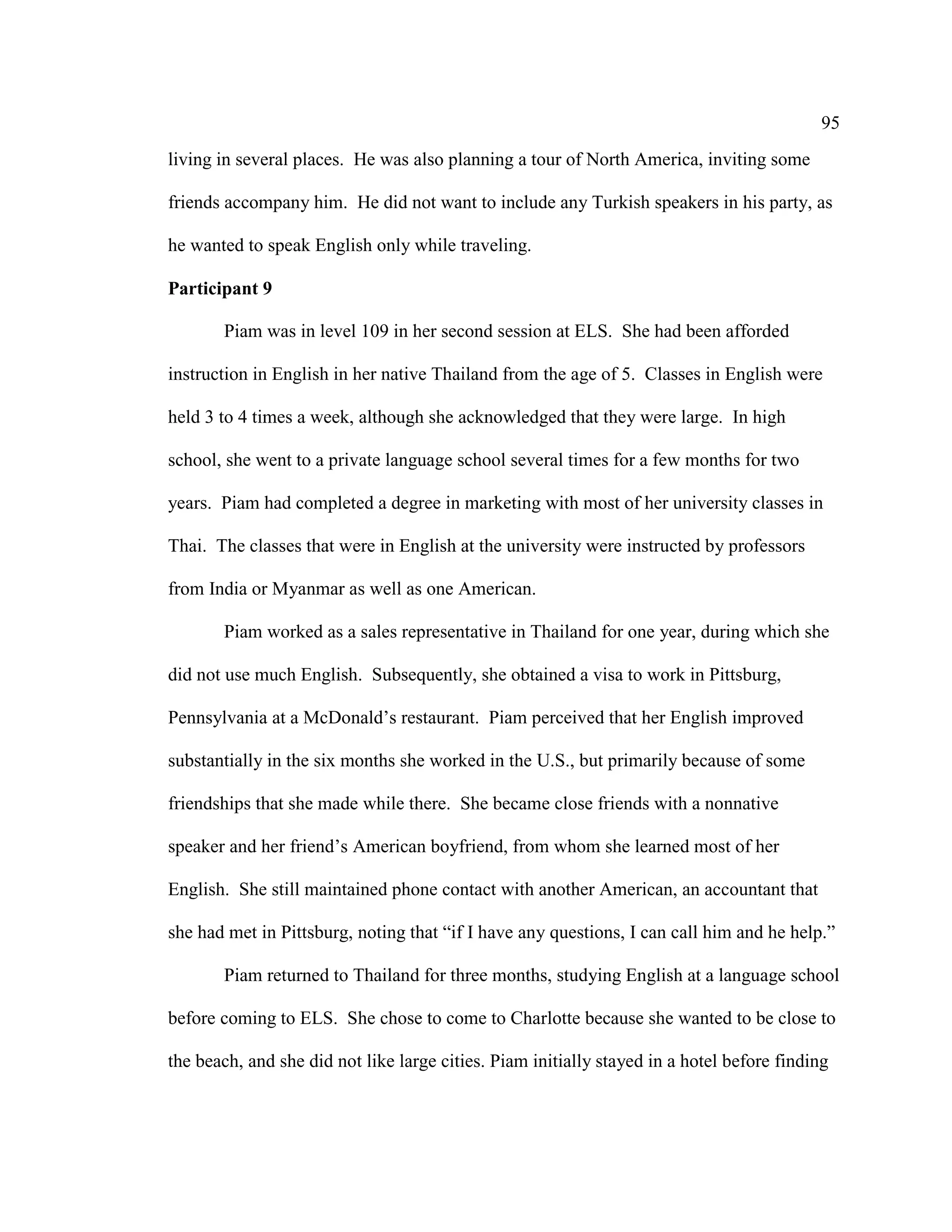 95

living in several places. He was also planning a tour of North America, inviting some friends accompany him. He did not want to include any Turkish speakers in his party, as he wanted to speak English only while traveling.

**Participant 9**

Piam was in level 109 in her second session at ELS. She had been afforded instruction in English in her native Thailand from the age of 5. Classes in English were held 3 to 4 times a week, although she acknowledged that they were large. In high school, she went to a private language school several times for a few months for two years. Piam had completed a degree in marketing with most of her university classes in Thai. The classes that were in English at the university were instructed by professors from India or Myanmar as well as one American.

Piam worked as a sales representative in Thailand for one year, during which she did not use much English. Subsequently, she obtained a visa to work in Pittsburg, Pennsylvania at a McDonald's restaurant. Piam perceived that her English improved substantially in the six months she worked in the U.S., but primarily because of some friendships that she made while there. She became close friends with a nonnative speaker and her friend's American boyfriend, from whom she learned most of her English. She still maintained phone contact with another American, an accountant that she had met in Pittsburg, noting that "if I have any questions, I can call him and he help."

Piam returned to Thailand for three months, studying English at a language school before coming to ELS. She chose to come to Charlotte because she wanted to be close to the beach, and she did not like large cities. Piam initially stayed in a hotel before finding